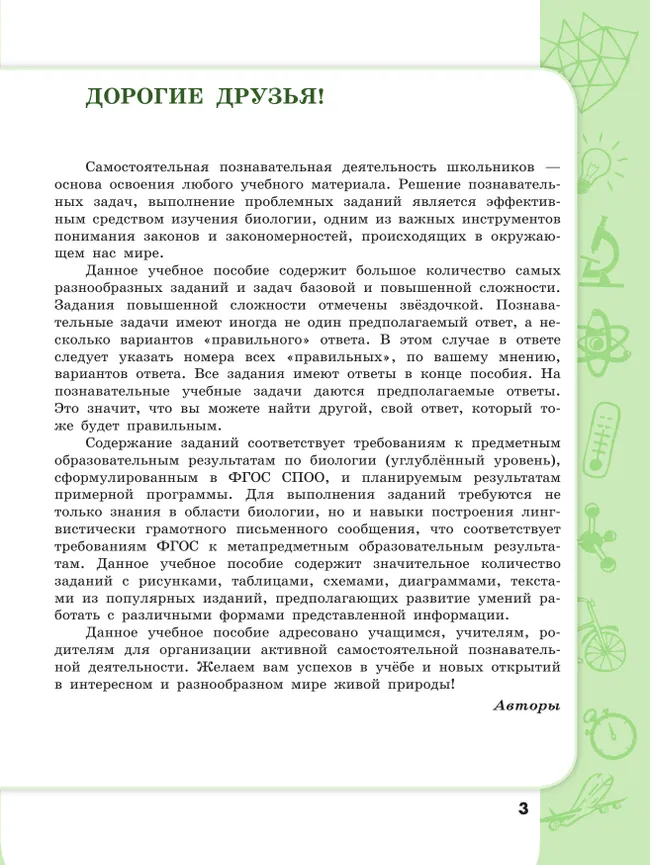 ДОРОГИЕ ДРУЗЬЯ!

Самостоятельная познавательная деятельность школьников — основа освоения любого учебного материала. Решение познавательных задач, выполнение проблемных заданий является эффективным средством изучения биологии, одним из важных инструментов понимания законов и закономерностей, происходящих в окружающем нас мире.

Данное учебное пособие содержит большое количество самых разнообразных заданий и задач базовой и повышенной сложности. Задания повышенной сложности отмечены звёздочкой. Познавательные задачи имеют иногда не один предполагаемый ответ, а несколько вариантов «правильного» ответа. В этом случае в ответе следует указать номера всех «правильных», по вашему мнению, вариантов ответа. Все задания имеют ответы в конце пособия. На познавательные учебные задачи даются предполагаемые ответы. Это значит, что вы можете найти другой, свой ответ, который тоже будет правильным.

Содержание заданий соответствует требованиям к предметным образовательным результатам по биологии (углублённый уровень), сформулированным в ФГОС СПОО, и планируемым результатам примерной программы. Для выполнения заданий требуются не только знания в области биологии, но и навыки построения лингвистически грамотного письменного сообщения, что соответствует требованиям ФГОС к метапредметным образовательным результатам. Данное учебное пособие содержит значительное количество заданий с рисунками, таблицами, схемами, диаграммами, текстами из популярных изданий, предполагающих развитие умений работать с различными формами представленной информации.

Данное учебное пособие адресовано учащимся, учителям, родителям для организации активной самостоятельной познавательной деятельности. Желаем вам успехов в учёбе и новых открытий в интересном и разнообразном мире живой природы!

Авторы

3